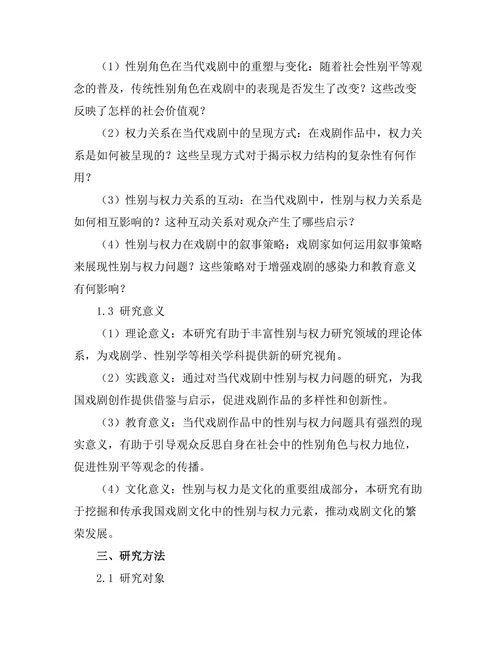 （1）性别角色在当代戏剧中的重塑与变化：随着社会性别平等观念的普及，传统性别角色在戏剧中的表现是否发生了改变？这些改变反映了怎样的社会价值观？

（2）权力关系在当代戏剧中的呈现方式：在戏剧作品中，权力关系是如何被呈现的？这些呈现方式对于揭示权力结构的复杂性有何作用？

（3）性别与权力关系的互动：在当代戏剧中，性别与权力关系是如何相互影响的？这种互动关系对观众产生了哪些启示？

（4）性别与权力在戏剧中的叙事策略：戏剧家如何运用叙事策略来展现性别与权力问题？这些策略对于增强戏剧的感染力和教育意义有何影响？

1.3 研究意义

（1）理论意义：本研究有助于丰富性别与权力研究领域的理论体系，为戏剧学、性别学等相关学科提供新的研究视角。

（2）实践意义：通过对当代戏剧中性别与权力问题的研究，为我国戏剧创作提供借鉴与启示，促进戏剧作品的多样性和创新性。

（3）教育意义：当代戏剧作品中的性别与权力问题具有强烈的现实意义，有助于引导观众反思自身在社会中的性别角色与权力地位，促进性别平等观念的传播。

（4）文化意义：性别与权力是文化的重要组成部分，本研究有助于挖掘和传承我国戏剧文化中的性别与权力元素，推动戏剧文化的繁荣发展。

三、研究方法

2.1 研究对象